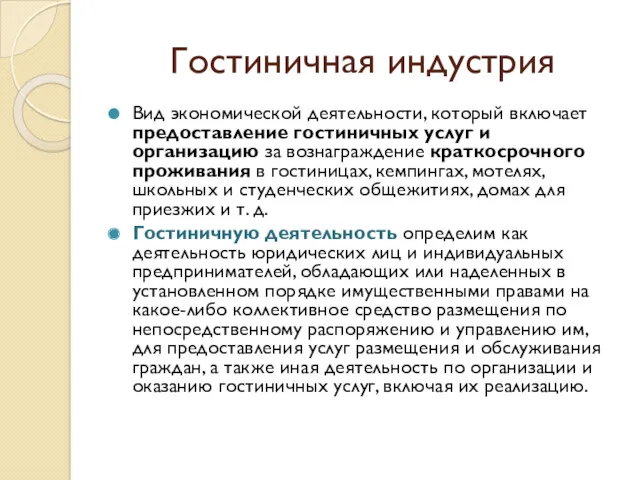 Гостиничная индустрия

Вид экономической деятельности, который включает предоставление гостиничных услуг и организацию за вознаграждение краткосрочного проживания в гостиницах, кемпингах, мотелях, школьных и студенческих общежитиях, домах для приезжих и т. д.

Гостиничную деятельность определим как деятельность юридических лиц и индивидуальных предпринимателей, обладающих или наделенных в установленном порядке имущественными правами на какое-либо коллективное средство размещения по непосредственному распоряжению и управлению им, для предоставления услуг размещения и обслуживания граждан, а также иная деятельность по организации и оказанию гостиничных услуг, включая их реализацию.